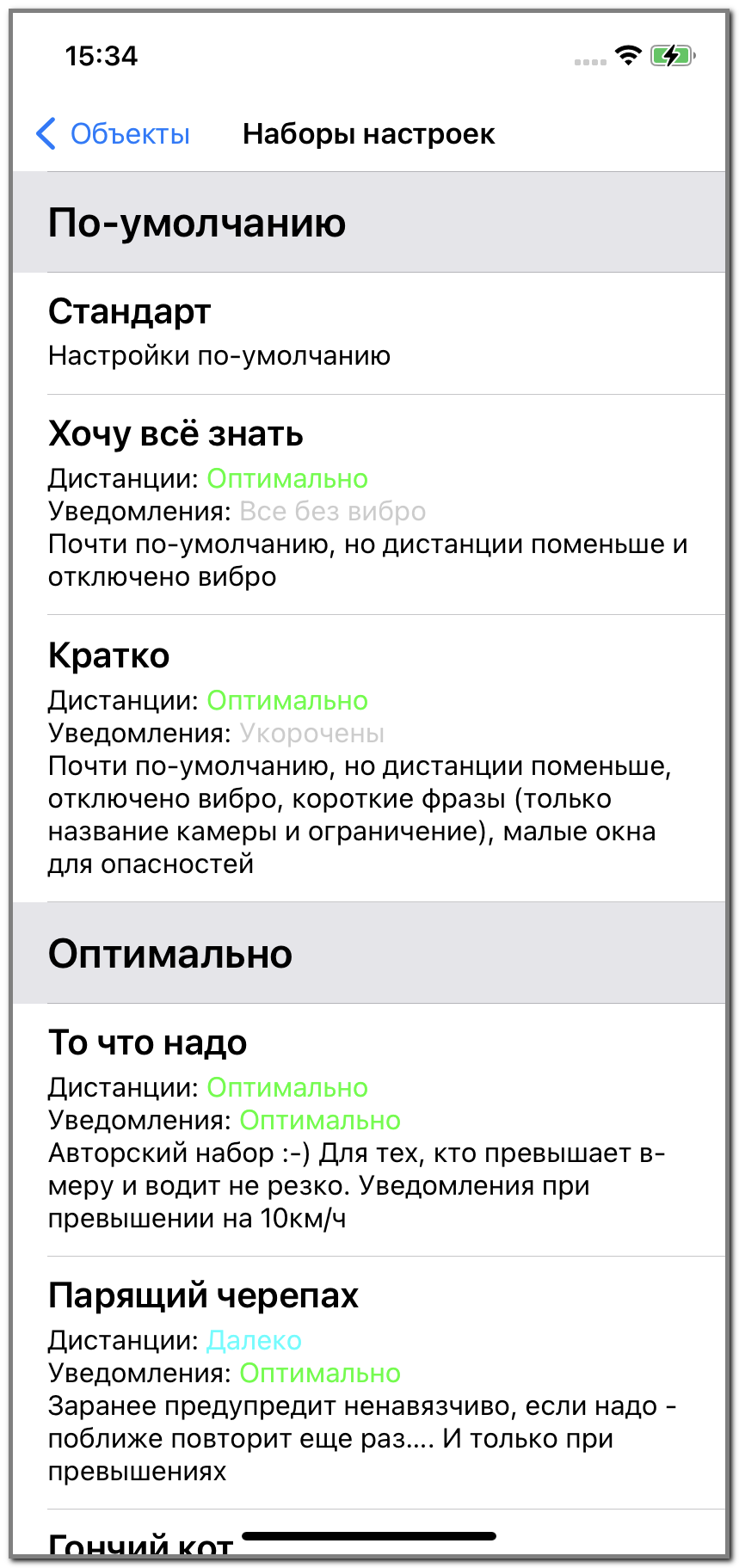 15:34

Объекты Наборы настроек

По-умолчанию

Стандарт
Настройки по-умолчанию

Хочу всё знать
Дистанции: Оптимально
Уведомления: Все без вибро
Почти по-умолчанию, но дистанции поменьше и отключено вибро

Кратко
Дистанции: Оптимально
Уведомления: Укорочены
Почти по-умолчанию, но дистанции поменьше, отключено вибро, короткие фразы (только название камеры и ограничение), малые окна для опасностей

Оптимально

То что надо
Дистанции: Оптимально
Уведомления: Оптимально
Авторский набор :-) Для тех, кто превышает в-меру и водит не резко. Уведомления при превышении на 10км/ч

Парящий черепах
Дистанции: Далеко
Уведомления: Оптимально
Заранее предупредит ненавязчиво, если надо - поближе повторит еще раз.... И только при превышениях

Гончий кот